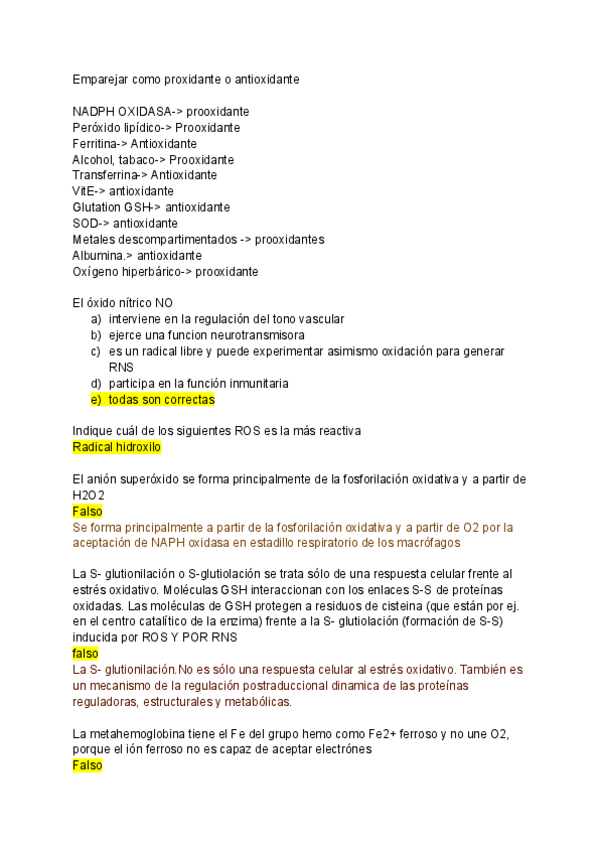 Emparejar como proxidante o antioxidante

NADPH OXIDASA-> prooxidante
Peróxido lipídico-> Prooxidante
Ferritina-> Antioxidante
Alcohol, tabaco-> Prooxidante
Transferrina-> Antioxidante
VitE-> antioxidante
Glutation GSH-> antioxidante
SOD-> antioxidante
Metales descompartimentados -> prooxidantes
Albumina.> antioxidante
Oxígeno hiperbárico-> prooxidante

El óxido nítrico NO
a) interviene en la regulación del tono vascular
b) ejerce una funcion neurotransmisora
c) es un radical libre y puede experimentar asimismo oxidación para generar RNS
d) participa en la función inmunitaria
e) todas son correctas

Indique cuál de los siguientes ROS es la más reactiva
Radical hidroxilo

El anión superóxido se forma principalmente de la fosforilación oxidativa y a partir de H2O2
Falso
Se forma principalmente a partir de la fosforilación oxidativa y a partir de O2 por la aceptación de NAPH oxidasa en estadillo respiratorio de los macrófagos

La S- glutionilación o S-glutiolación se trata sólo de una respuesta celular frente al estrés oxidativo. Moléculas GSH interaccionan con los enlaces S-S de proteínas oxidadas. Las moléculas de GSH protegen a residuos de cisteina (que están por ej. en el centro catalítico de la enzima) frente a la S- glutiolación (formación de S-S) inducida por ROS Y POR RNS
falso
La S- glutionilación.No es sólo una respuesta celular al estrés oxidativo. También es un mecanismo de la regulación postraduccional dinamica de las proteínas reguladoras, estructurales y metabólicas.

La metahemoglobina tiene el Fe del grupo hemo como Fe2+ ferroso y no une O2, porque el ión ferroso no es capaz de aceptar electrónes
Falso